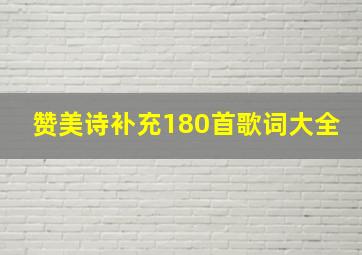 赞美诗补充180首歌词大全